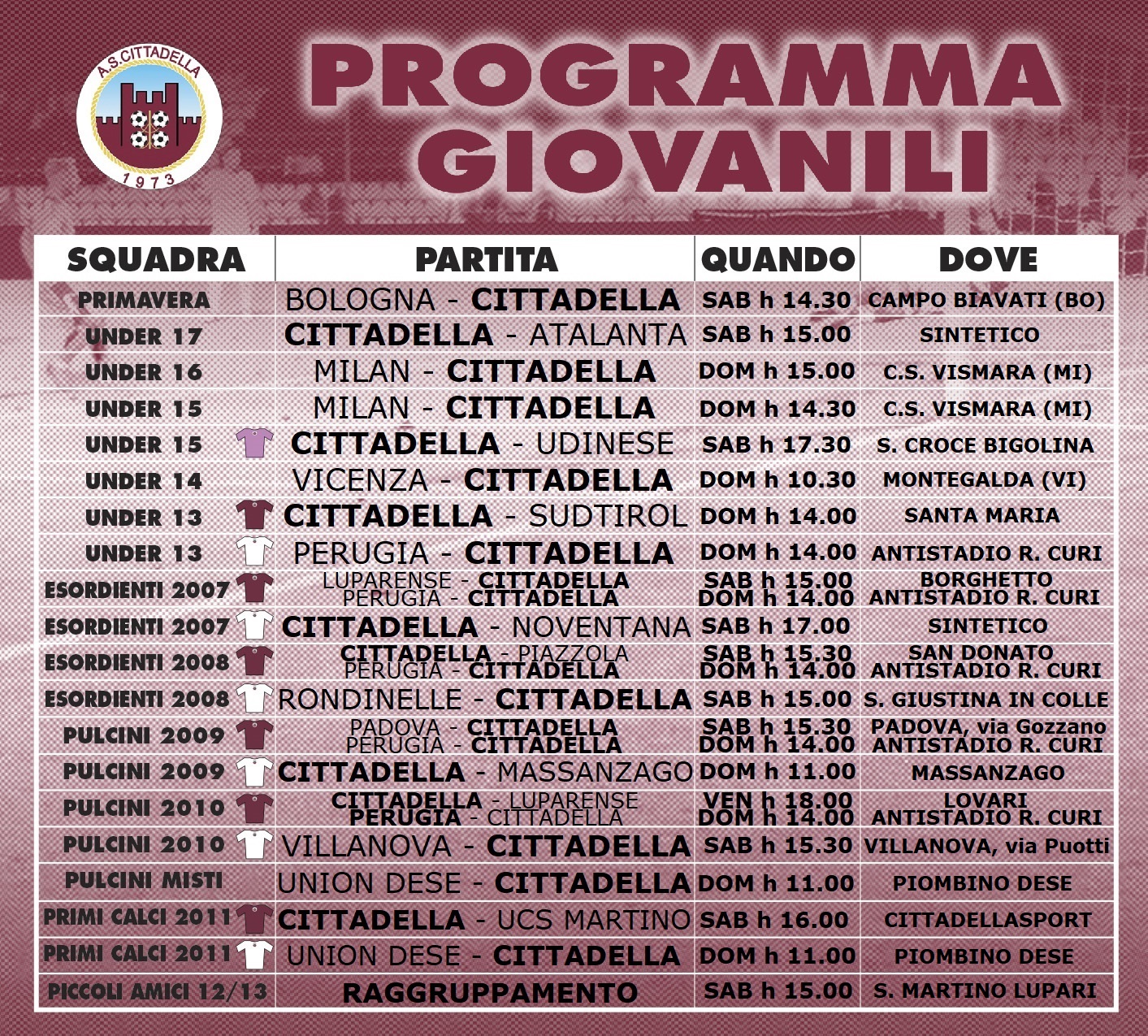 A.S. CITTADELLA
1973

PROGRAMMA GIOVANILI

| SQUADRA | PARTITA | QUANDO | DOVE |
|---|---|---|---|
| PRIMAVERA | BOLOGNA - CITTADELLA | SAB h 14.30 | CAMPO BIAVATI (BO) |
| UNDER 17 | CITTADELLA - ATALANTA | SAB h 15.00 | SINTETICO |
| UNDER 16 | MILAN - CITTADELLA | DOM h 15.00 | C.S. VISMARA (MI) |
| UNDER 15 | MILAN - CITTADELLA | DOM h 14.30 | C.S. VISMARA (MI) |
| UNDER 15 | CITTADELLA - UDINESE | SAB h 17.30 | S. CROCE BIGOLINA |
| UNDER 14 | VICENZA - CITTADELLA | DOM h 10.30 | MONTEGALDA (VI) |
| UNDER 13 | CITTADELLA - SUDTIROL | DOM h 14.00 | SANTA MARIA |
| UNDER 13 | PERUGIA - CITTADELLA | DOM h 14.00 | ANTISTADIO R. CURI |
| ESORDIENTI 2007 | LUPARENSE - CITTADELLA PERUGIA - CITTADELLA | SAB h 15.00 DOM h 14.00 | BORGHETTO ANTISTADIO R. CURI |
| ESORDIENTI 2007 | CITTADELLA - NOVENTANA | SAB h 17.00 | SINTETICO |
| ESORDIENTI 2008 | CITTADELLA - PIAZZOLA PERUGIA - CITTADELLA | SAB h 15.30 DOM h 14.00 | SAN DONATO ANTISTADIO R. CURI |
| ESORDIENTI 2008 | RONDINELLE - CITTADELLA | SAB h 15.00 | S. GIUSTINA IN COLLE |
| PULCINI 2009 | PADOVA - CITTADELLA PERUGIA - CITTADELLA | SAB h 15.30 DOM h 14.00 | PADOVA, via Gozzano ANTISTADIO R. CURI |
| PULCINI 2009 | CITTADELLA - MASSANZAGO | DOM h 11.00 | MASSANZAGO |
| PULCINI 2010 | CITTADELLA - LUPARENSE PERUGIA - CITTADELLA | VEN h 18.00 DOM h 14.00 | LOVARI ANTISTADIO R. CURI |
| PULCINI 2010 | VILLANOVA - CITTADELLA | SAB h 15.30 | VILLANOVA, via Puotti |
| PULCINI MISTI | UNION DESE - CITTADELLA | DOM h 11.00 | PIOMBINO DESE |
| PRIMI CALCI 2011 | CITTADELLA - UCS MARTINO | SAB h 16.00 | CITTADELLASPORT |
| PRIMI CALCI 2011 | UNION DESE - CITTADELLA | DOM h 11.00 | PIOMBINO DESE |
| PICCOLI AMICI 12/13 | RAGGRUPPAMENTO | SAB h 15.00 | S. MARTINO LUPARI |